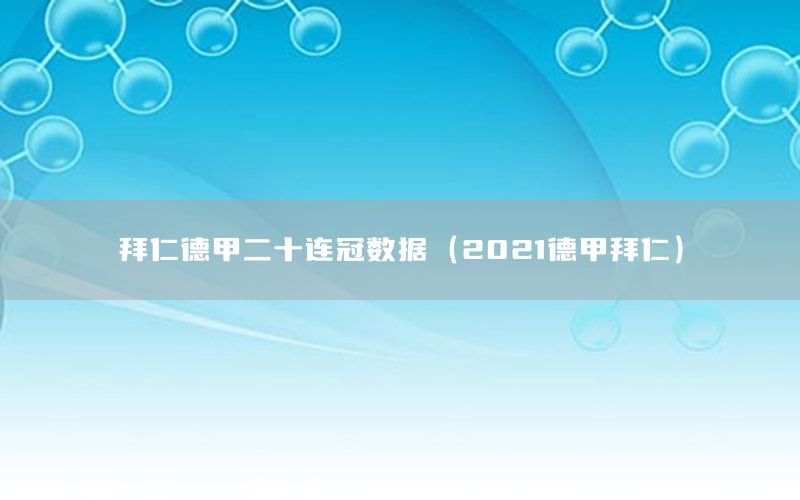 拜仁德甲二十连冠数据（2021德甲拜仁）